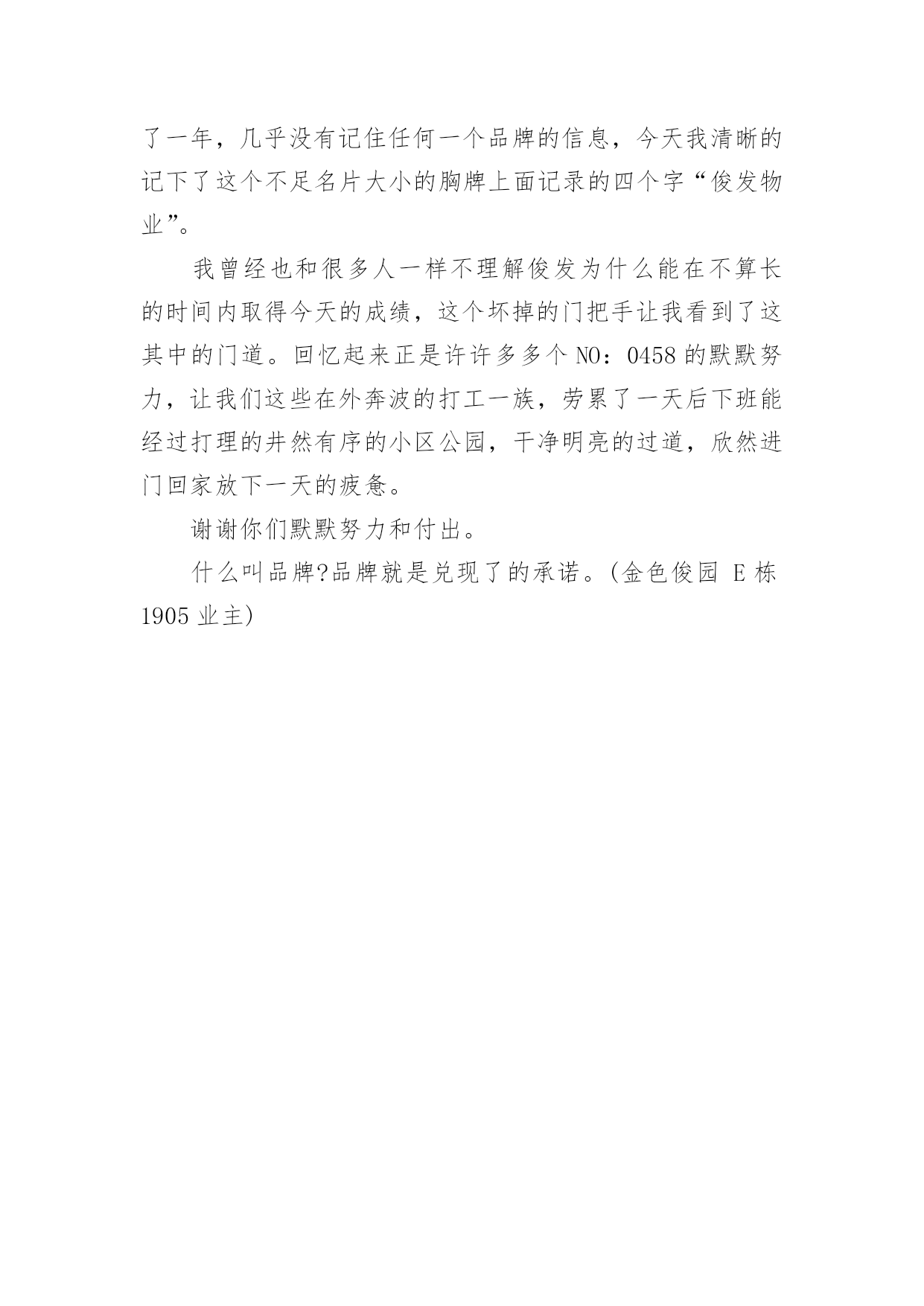 了一年，几乎没有记住任何一个品牌的信息，今天我清晰的记下了这个不足名片大小的胸牌上面记录的四个字“俊发物业”。

我曾经也和很多人一样不理解俊发为什么能在不算长的时间内取得今天的成绩，这个坏掉的门把手让我看到了这其中的门道。回忆起来正是许许多多个 NO：0458 的默默努力，让我们这些在外奔波的打工一族，劳累了一天后下班能经过打理的井然有序的小区公园，干净明亮的过道，欣然进门回家放下一天的疲惫。

谢谢你们默默努力和付出。

什么叫品牌?品牌就是兑现了的承诺。(金色俊园 E 栋 1905 业主)